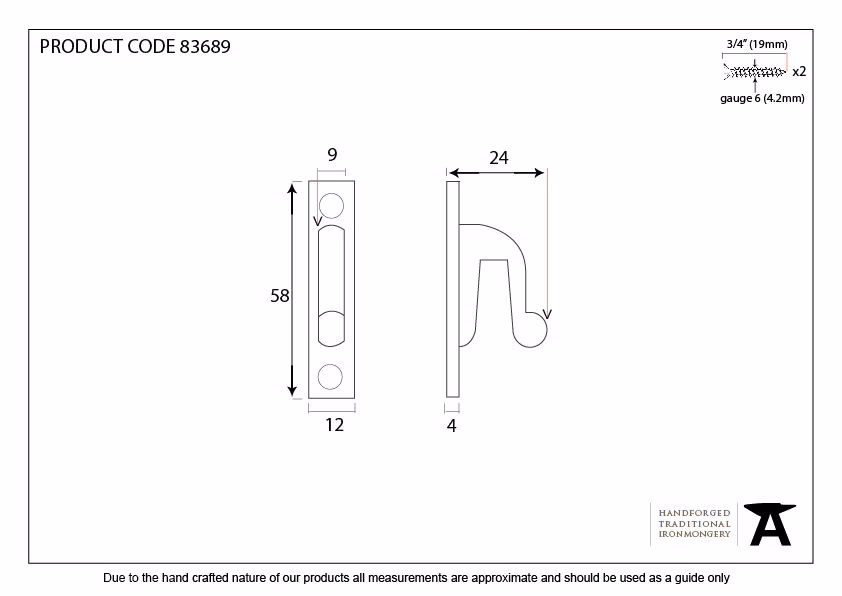 PRODUCT CODE 83689

3/4" (19mm)

x2

gauge 6 (4.2mm)

9

24

58

12

4

HANDFORGED
TRADITIONAL
IRONMONGERY

Due to the hand crafted nature of our products all measurements are approximate and should be used as a guide only